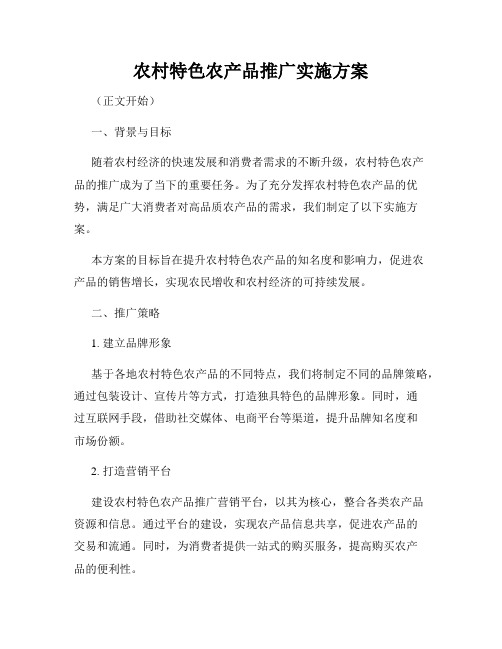 农村特色农产品推广实施方案

（正文开始）

一、背景与目标

随着农村经济的快速发展和消费者需求的不断升级，农村特色农产品的推广成为了当下的重要任务。为了充分发挥农村特色农产品的优势，满足广大消费者对高品质农产品的需求，我们制定了以下实施方案。

本方案的目标旨在提升农村特色农产品的知名度和影响力，促进农产品的销售增长，实现农民增收和农村经济的可持续发展。

二、推广策略

1. 建立品牌形象

基于各地农村特色农产品的不同特点，我们将制定不同的品牌策略，通过包装设计、宣传片等方式，打造独具特色的品牌形象。同时，通过互联网手段，借助社交媒体、电商平台等渠道，提升品牌知名度和市场份额。

2. 打造营销平台

建设农村特色农产品推广营销平台，以其为核心，整合各类农产品资源和信息。通过平台的建设，实现农产品信息共享，促进农产品的交易和流通。同时，为消费者提供一站式的购买服务，提高购买农产品的便利性。